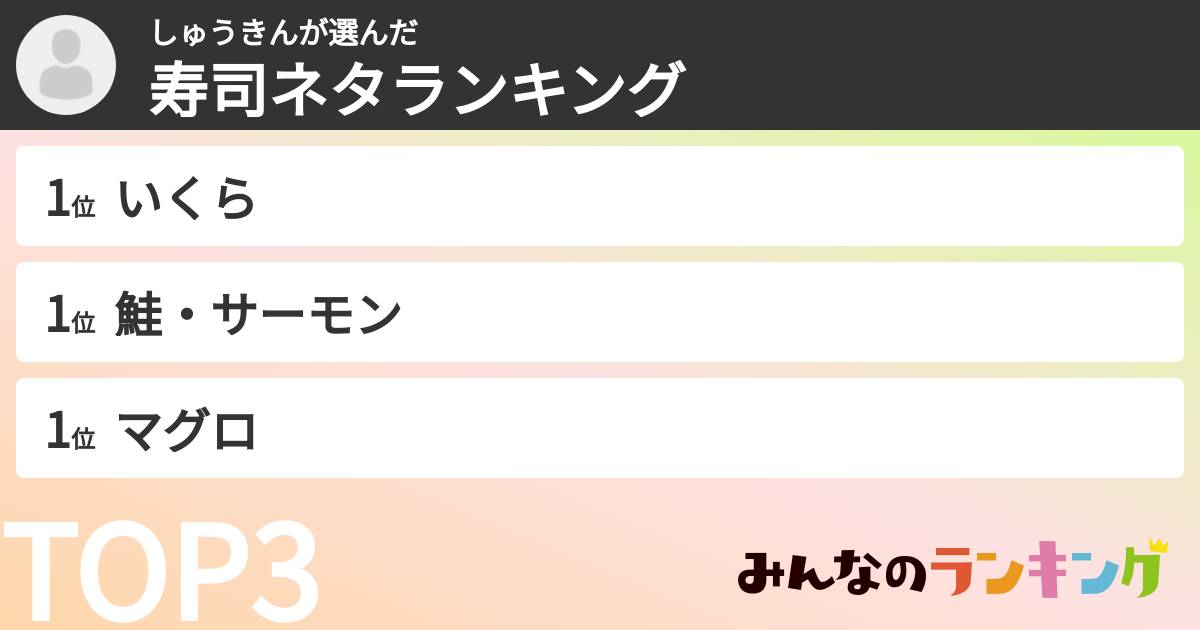 しゅうきんが選んだ
寿司ネタランキング

1位 いくら

1位 鮭・サーモン

1位 マグロ

TOP3

みんなのランキング